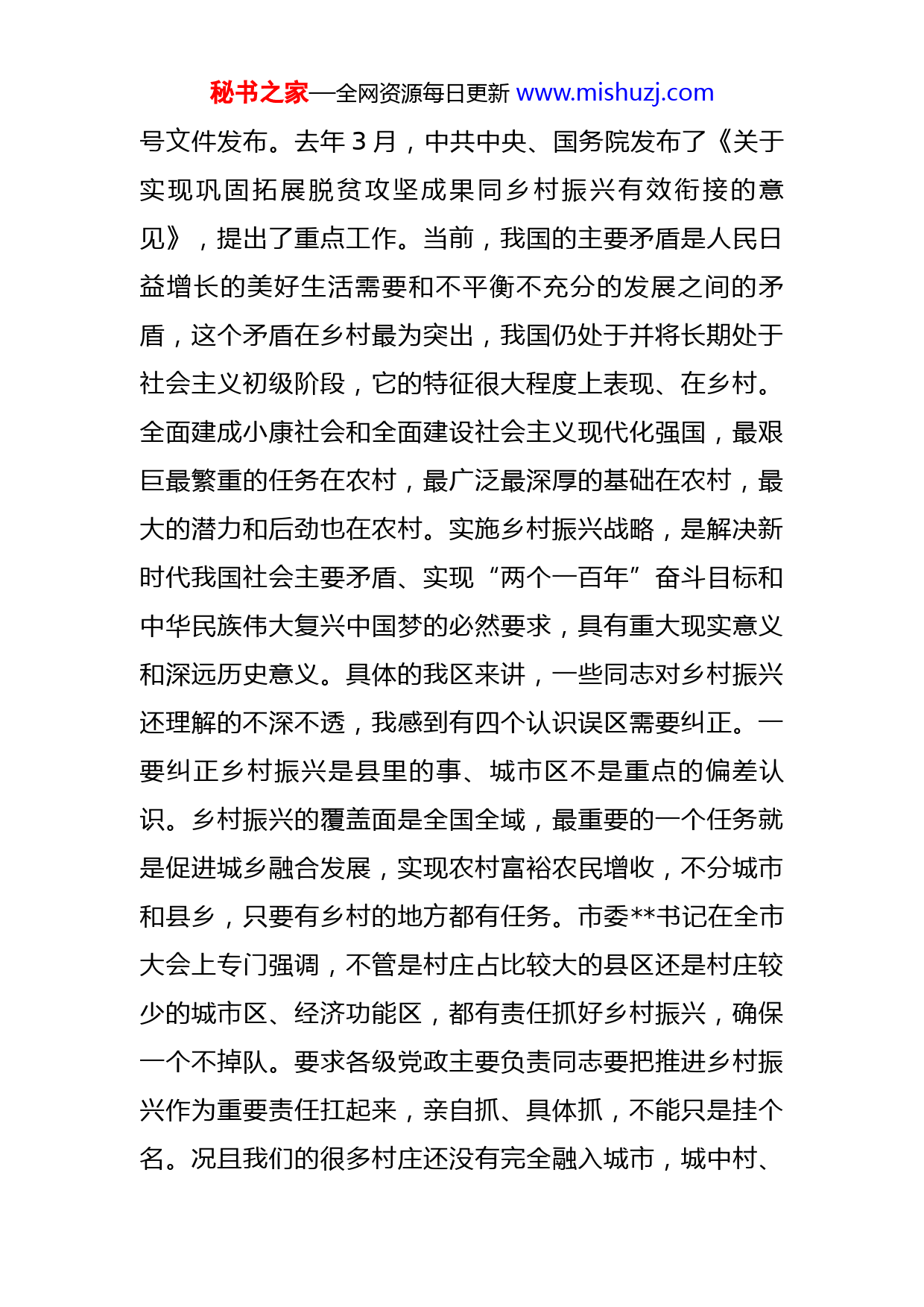 秘书之家—全网资源每日更新 www.mishuzj.com

号文件发布。去年 3 月，中共中央、国务院发布了《关于实现巩固拓展脱贫攻坚成果同乡村振兴有效衔接的意见》，提出了重点工作。当前，我国的主要矛盾是人民日益增长的美好生活需要和不平衡不充分的发展之间的矛盾，这个矛盾在乡村最为突出，我国仍处于并将长期处于社会主义初级阶段，它的特征很大程度上表现、在乡村。全面建成小康社会和全面建设社会主义现代化强国，最艰巨最繁重的任务在农村，最广泛最深厚的基础在农村，最大的潜力和后劲也在农村。实施乡村振兴战略，是解决新时代我国社会主要矛盾、实现“两个一百年”奋斗目标和中华民族伟大复兴中国梦的必然要求，具有重大现实意义和深远历史意义。具体的我区来讲，一些同志对乡村振兴还理解的不深不透，我感到有四个认识误区需要纠正。一要纠正乡村振兴是县里的事、城市区不是重点的偏差认识。乡村振兴的覆盖面是全国全域，最重要的一个任务就是促进城乡融合发展，实现农村富裕农民增收，不分城市和县乡，只要有乡村的地方都有任务。市委**书记在全市大会上专门强调，不管是村庄占比较大的县区还是村庄较少的城市区、经济功能区，都有责任抓好乡村振兴，确保一个不掉队。要求各级党政主要负责同志要把推进乡村振兴作为重要责任扛起来，亲自抓、具体抓，不能只是挂个名。况且我们的很多村庄还没有完全融入城市，城中村、